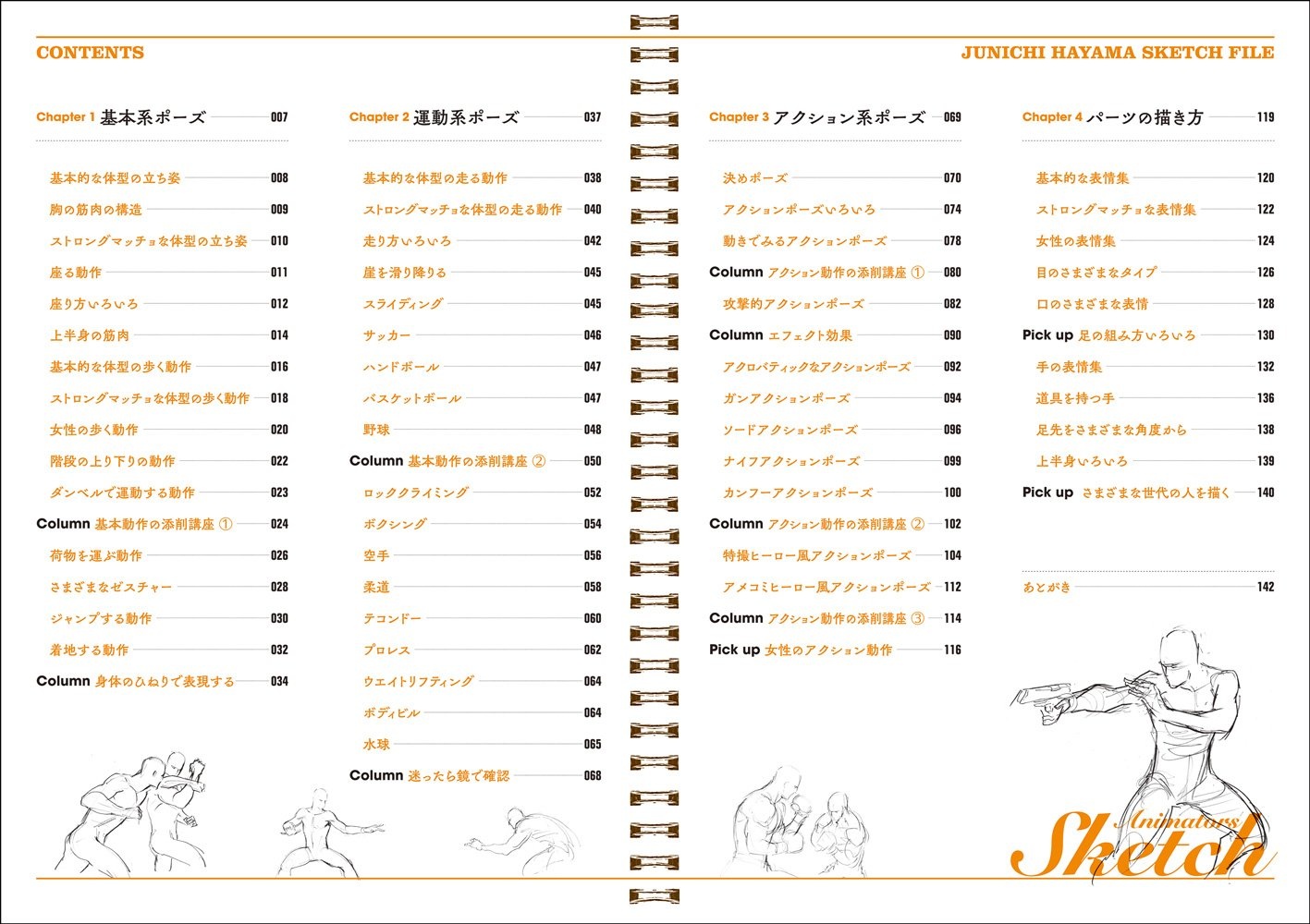 CONTENTS

JUNICHI HAYAMA SKETCH FILE

Chapter 1 基本系ポーズ 007

基本的な体型の立ち姿 008
胸の筋肉の構造 009
ストロングマッチョな体型の立ち姿 010
座る動作 011
座り方いろいろ 012
上半身の筋肉 014
基本的な体型の歩く動作 016
ストロングマッチョな体型の歩く動作 018
女性の歩く動作 020
階段の上り下りの動作 022
ダンベルで運動する動作 023
Column 基本動作の添削講座 ① 024
荷物を運ぶ動作 026
さまざまなゼスチャー 028
ジャンプする動作 030
着地する動作 032
Column 身体のひねりで表現する 034

Chapter 2 運動系ポーズ 037

基本的な体型の走る動作 038
ストロングマッチョな体型の走る動作 040
走り方いろいろ 042
崖を滑り降りる 045
スライディング 045
サッカー 046
ハンドボール 047
バスケットボール 047
野球 048
Column 基本動作の添削講座 ② 050
ロッククライミング 052
ボクシング 054
空手 056
柔道 058
テコンドー 060
プロレス 062
ウエイトリフティング 064
ボディビル 064
水球 065
Column 迷ったら鏡で確認 068

Chapter 3 アクション系ポーズ 069

決めポーズ 070
アクションポーズいろいろ 074
動きでみるアクションポーズ 078
Column アクション動作の添削講座 ① 080
攻撃的アクションポーズ 082
Column エフェクト効果 090
アクロバティックなアクションポーズ 092
ガンアクションポーズ 094
ソードアクションポーズ 096
ナイフアクションポーズ 099
カンフーアクションポーズ 100
Column アクション動作の添削講座 ② 102
特撮ヒーロー風アクションポーズ 104
アメコミヒーロー風アクションポーズ 112
Column アクション動作の添削講座 ③ 114
Pick up 女性のアクション動作 116

Chapter 4 パーツの描き方 119

基本的な表情集 120
ストロングマッチョな表情集 122
女性の表情集 124
目のさまざまなタイプ 126
口のさまざまな表情 128
Pick up 足の組み方いろいろ 130
手の表情集 132
道具を持つ手 136
足先をさまざまな角度から 138
上半身いろいろ 139
Pick up さまざまな世代の人を描く 140

あとがき 142

Animators Sketch